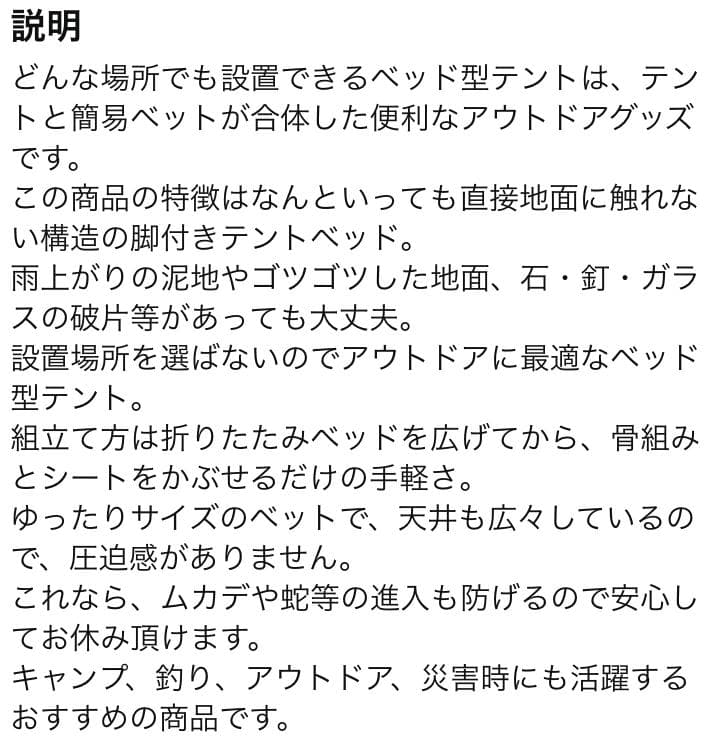 説明

どんな場所でも設置できるベッド型テントは、テントと簡易ベットが合体した便利なアウトドアグッズです。
この商品の特徴はなんといっても直接地面に触れない構造の脚付きテントベッド。
雨上がりの泥地やゴツゴツした地面、石・釘・ガラスの破片等があっても大丈夫。
設置場所を選ばないのでアウトドアに最適なベッド型テント。
組立て方は折りたたみベッドを広げてから、骨組みとシートをかぶせるだけの手軽さ。
ゆったりサイズのベットで、天井も広々しているので、圧迫感がありません。
これなら、ムカデや蛇等の進入も防げるので安心してお休み頂けます。
キャンプ、釣り、アウトドア、災害時にも活躍するおすすめの商品です。